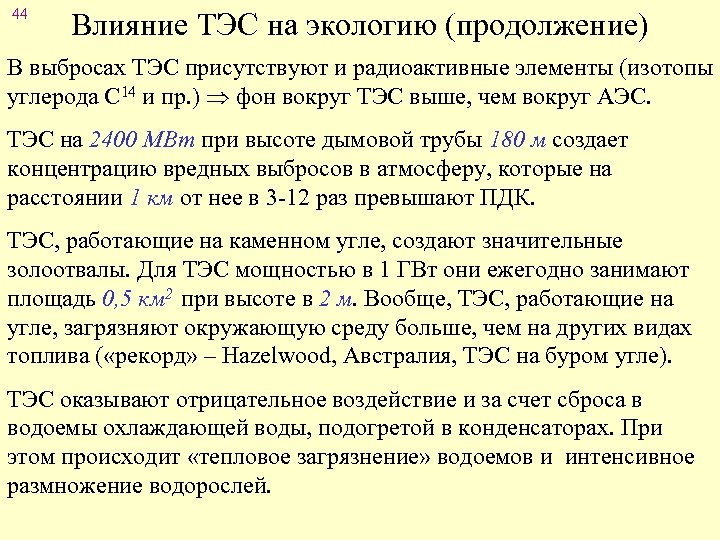 44

Влияние ТЭС на экологию (продолжение)

В выбросах ТЭС присутствуют и радиоактивные элементы (изотопы углерода $C^{14}$ и пр.) $\Rightarrow$ фон вокруг ТЭС выше, чем вокруг АЭС.

ТЭС на 2400 МВт при высоте дымовой трубы 180 м создает концентрацию вредных выбросов в атмосферу, которые на расстоянии 1 км от нее в 3-12 раз превышают ПДК.

ТЭС, работающие на каменном угле, создают значительные золоотвалы. Для ТЭС мощностью в 1 ГВт они ежегодно занимают площадь 0,5 $км^2$ при высоте в 2 м. Вообще, ТЭС, работающие на угле, загрязняют окружающую среду больше, чем на других видах топлива («рекорд» – Hazelwood, Австралия, ТЭС на буром угле).

ТЭС оказывают отрицательное воздействие и за счет сброса в водоемы охлаждающей воды, подогретой в конденсаторах. При этом происходит «тепловое загрязнение» водоемов и интенсивное размножение водорослей.